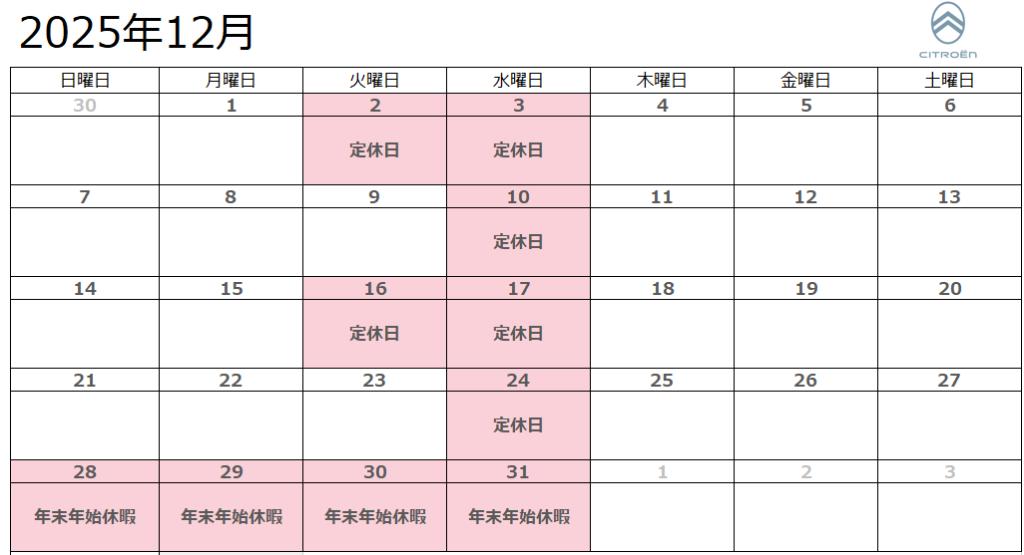 2025年12月

CITROËN

| 日曜日 | 月曜日 | 火曜日 | 水曜日 | 木曜日 | 金曜日 | 土曜日 |
|---|---|---|---|---|---|---|
| 30 | 1 | 2 | 3 | 4 | 5 | 6 |
| | | 定休日 | 定休日 | | | |
| 7 | 8 | 9 | 10 | 11 | 12 | 13 |
| | | | 定休日 | | | |
| 14 | 15 | 16 | 17 | 18 | 19 | 20 |
| | | 定休日 | 定休日 | | | |
| 21 | 22 | 23 | 24 | 25 | 26 | 27 |
| | | | 定休日 | | | |
| 28 | 29 | 30 | 31 | 1 | 2 | 3 |
| 年末年始休暇 | 年末年始休暇 | 年末年始休暇 | 年末年始休暇 | | | |